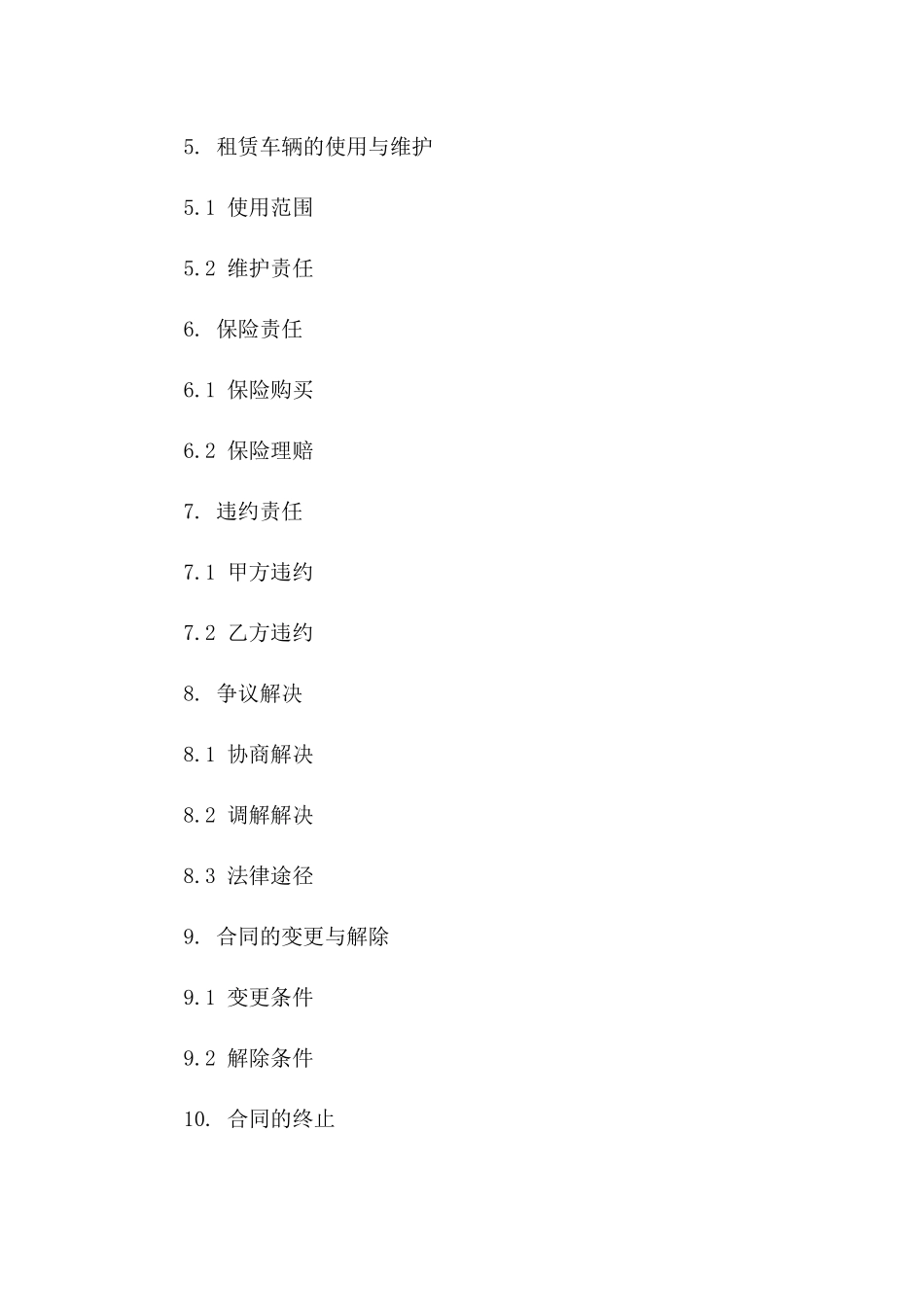 5. 租赁车辆的使用与维护

5.1 使用范围

5.2 维护责任

6. 保险责任

6.1 保险购买

6.2 保险理赔

7. 违约责任

7.1 甲方违约

7.2 乙方违约

8. 争议解决

8.1 协商解决

8.2 调解解决

8.3 法律途径

9. 合同的变更与解除

9.1 变更条件

9.2 解除条件

10. 合同的终止